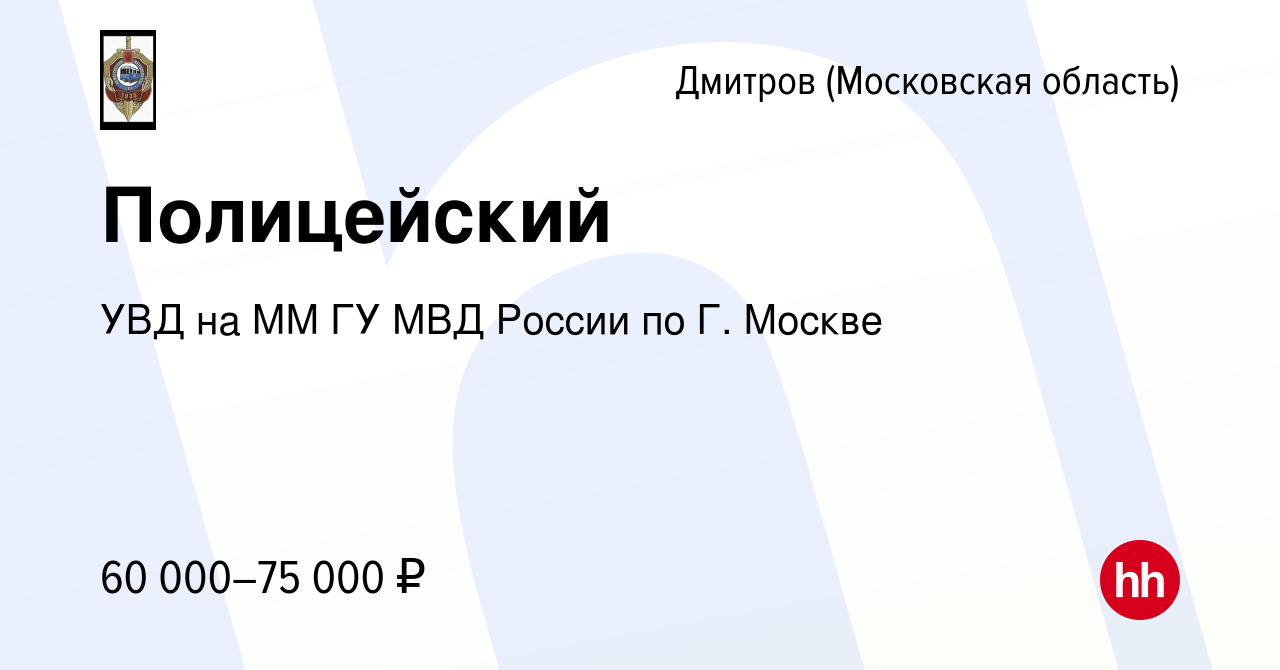 Дмитров (Московская область)

Полицейский

УВД на ММ ГУ МВД России по Г. Москве

60 000–75 000 ₽

hh